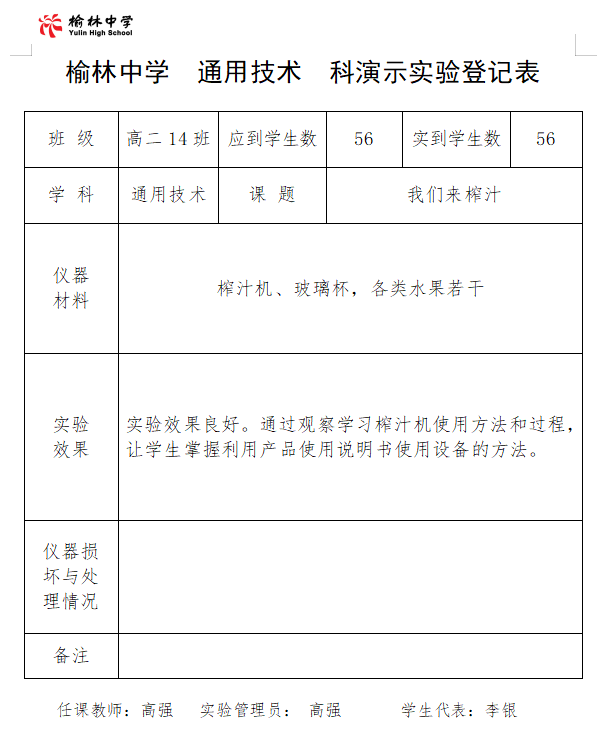 榆林中学
Yulin High School

榆林中学　通用技术　科演示实验登记表

| 班 级 | 高二 14 班 | 应到学生数 | 56 | 实到学生数 | 56 |
|---|---|---|---|---|---|
| 学 科 | 通用技术 | 课 题 | 我们来榨汁 | | |
| 仪器材料 | 榨汁机、玻璃杯，各类水果若干 | | | | |
| 实验效果 | 实验效果良好。通过观察学习榨汁机使用方法和过程，让学生掌握利用产品使用说明书使用设备的方法。 | | | | |
| 仪器损坏与处理情况 | | | | | |
| 备注 | | | | | |

任课教师：高强　实验管理员：　高强　　学生代表：李银